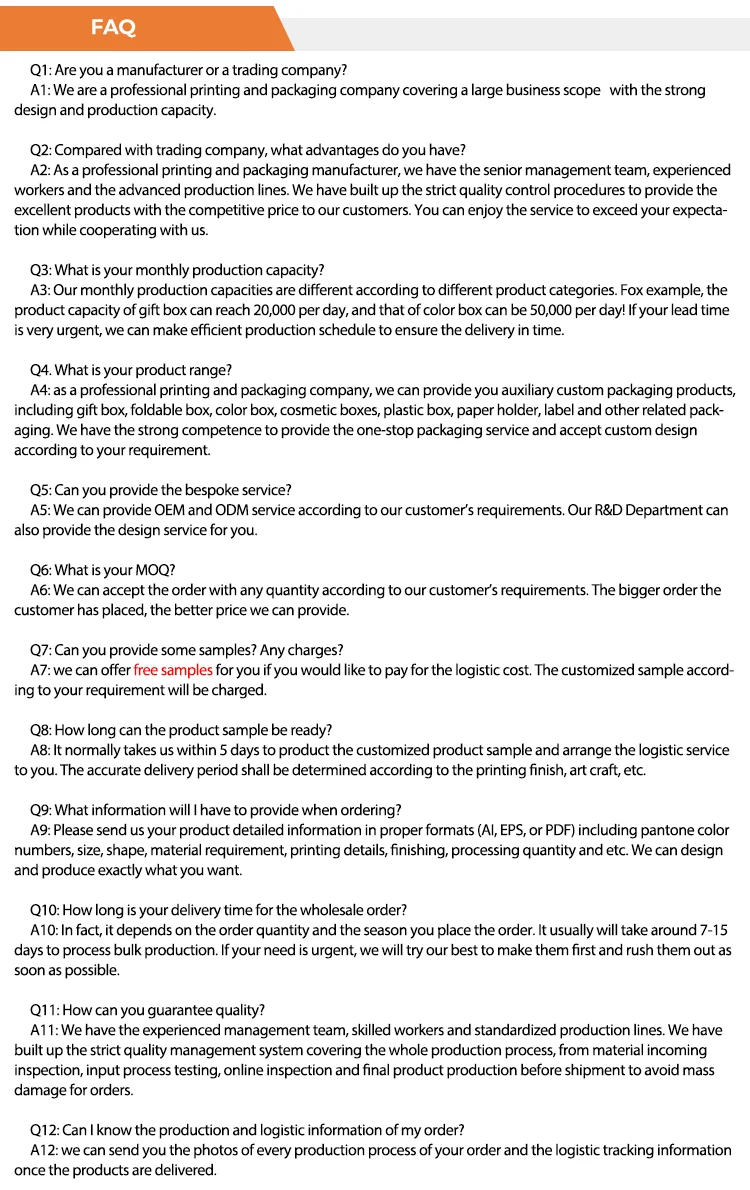 FAQ

Q1: Are you a manufacturer or a trading company?
A1: We are a professional printing and packaging company covering a large business scope with the strong design and production capacity.

Q2: Compared with trading company, what advantages do you have?
A2: As a professional printing and packaging manufacturer, we have the senior management team, experienced workers and the advanced production lines. We have built up the strict quality control procedures to provide the excellent products with the competitive price to our customers. You can enjoy the service to exceed your expectation while cooperating with us.

Q3: What is your monthly production capacity?
A3: Our monthly production capacities are different according to different product categories. Fox example, the product capacity of gift box can reach 20,000 per day, and that of color box can be 50,000 per day! If your lead time is very urgent, we can make efficient production schedule to ensure the delivery in time.

Q4. What is your product range?
A4: as a professional printing and packaging company, we can provide you auxiliary custom packaging products, including gift box, foldable box, color box, cosmetic boxes, plastic box, paper holder, label and other related packaging. We have the strong competence to provide the one-stop packaging service and accept custom design according to your requirement.

Q5: Can you provide the bespoke service?
A5: We can provide OEM and ODM service according to our customer's requirements. Our R&D Department can also provide the design service for you.

Q6: What is your MOQ?
A6: We can accept the order with any quantity according to our customer's requirements. The bigger order the customer has placed, the better price we can provide.

Q7: Can you provide some samples? Any charges?
A7: we can offer free samples for you if you would like to pay for the logistic cost. The customized sample according to your requirement will be charged.

Q8: How long can the product sample be ready?
A8: It normally takes us within 5 days to product the customized product sample and arrange the logistic service to you. The accurate delivery period shall be determined according to the printing finish, art craft, etc.

Q9: What information will I have to provide when ordering?
A9: Please send us your product detailed information in proper formats (AI, EPS, or PDF) including pantone color numbers, size, shape, material requirement, printing details, finishing, processing quantity and etc. We can design and produce exactly what you want.

Q10: How long is your delivery time for the wholesale order?
A10: In fact, it depends on the order quantity and the season you place the order. It usually will take around 7-15 days to process bulk production. If your need is urgent, we will try our best to make them first and rush them out as soon as possible.

Q11: How can you guarantee quality?
A11: We have the experienced management team, skilled workers and standardized production lines. We have built up the strict quality management system covering the whole production process, from material incoming inspection, input process testing, online inspection and final product production before shipment to avoid mass damage for orders.

Q12: Can I know the production and logistic information of my order?
A12: we can send you the photos of every production process of your order and the logistic tracking information once the products are delivered.